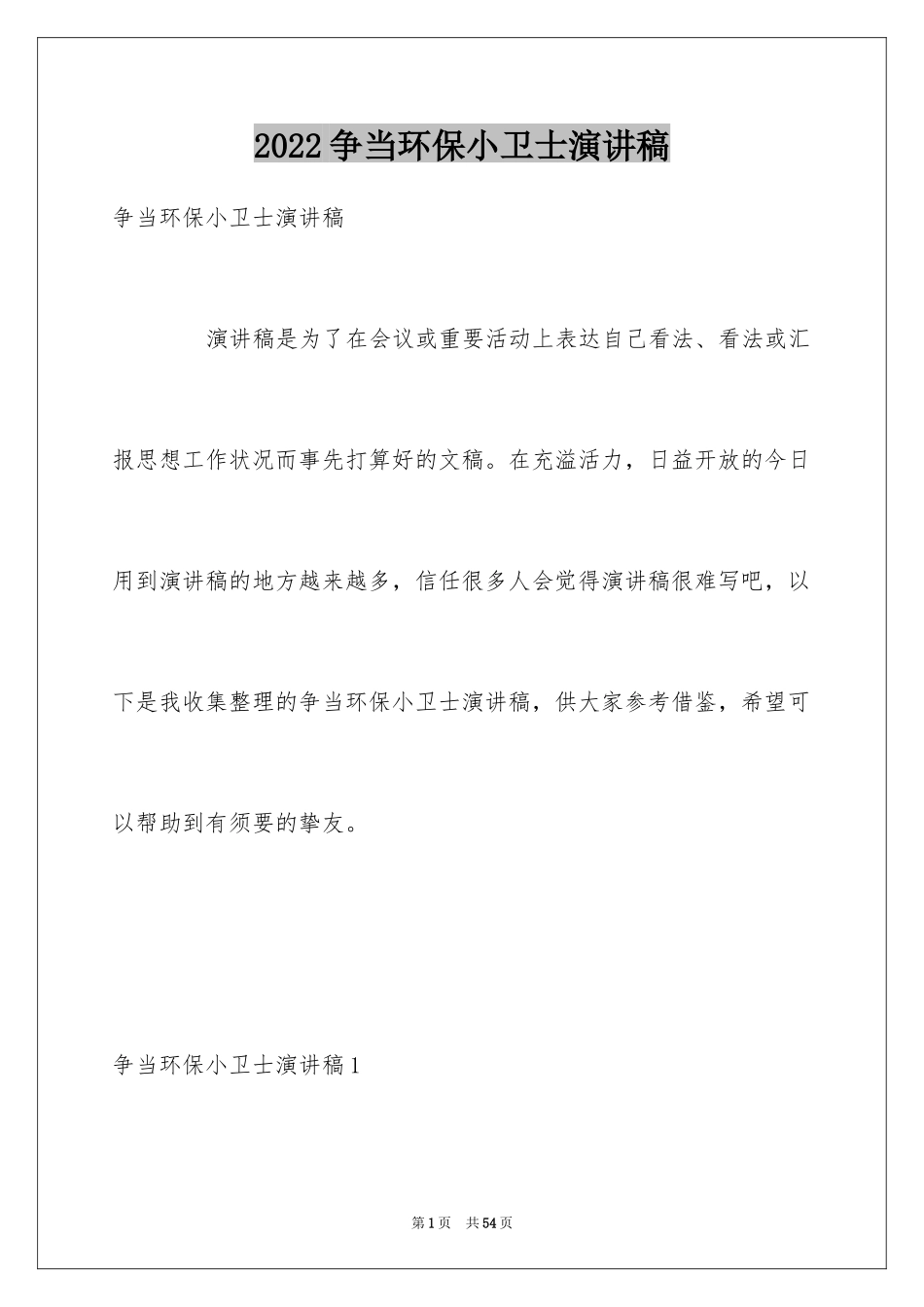 2022争当环保小卫士演讲稿

争当环保小卫士演讲稿

演讲稿是为了在会议或重要活动上表达自己看法、看法或汇报思想工作状况而事先打算好的文稿。在充溢活力，日益开放的今日用到演讲稿的地方越来越多，信任很多人会觉得演讲稿很难写吧，以下是我收集整理的争当环保小卫士演讲稿，供大家参考借鉴，希望可以帮助到有须要的挚友。

争当环保小卫士演讲稿1

第1页 共54页